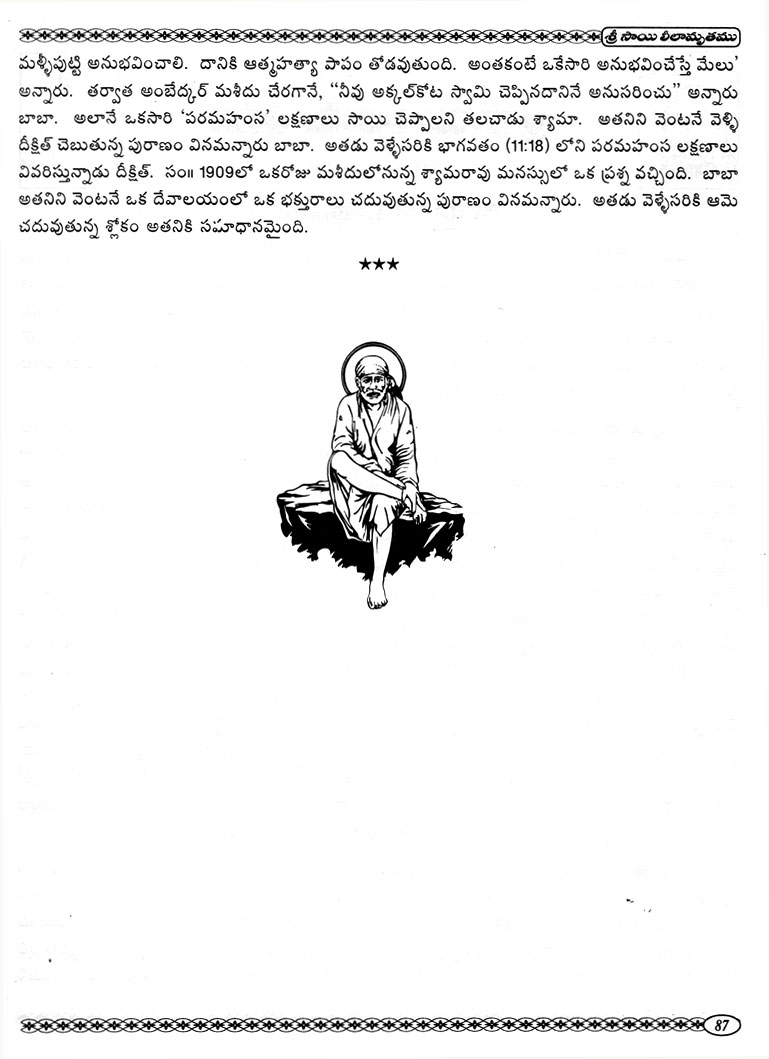 శ్రీ సాయి లీలామృతము

మళ్ళీపుట్టి అనుభవించాలి. దానికి ఆత్మహత్యా పాపం తోడవుతుంది. అంతకంటే ఒకేసారి అనుభవించేస్తే మేలు' అన్నారు. తర్వాత అంబేద్కర్ మశీదు చేరగానే, "నీవు అక్కల్‌కోట స్వామి చెప్పినదానినే అనుసరించు" అన్నారు బాబా. అలానే ఒకసారి 'పరమహంస' లక్షణాలు సాయి చెప్పాలని తలచాడు శ్యామా. అతనిని వెంటనే వెళ్ళి దీక్షిత్ చెబుతున్న పురాణం వినమన్నారు బాబా. అతడు వెళ్ళేసరికి భాగవతం (11:18) లోని పరమహంస లక్షణాలు వివరిస్తున్నాడు దీక్షిత్. సం॥ 1909లో ఒకరోజు మశీదులోనున్న శ్యామరావు మనస్సులో ఒక ప్రశ్న వచ్చింది. బాబా అతనిని వెంటనే ఒక దేవాలయంలో ఒక భక్తురాలు చదువుతున్న పురాణం వినమన్నారు. అతడు వెళ్ళేసరికి ఆమె చదువుతున్న శ్లోకం అతనికి సమాధానమైంది.

★★★

87